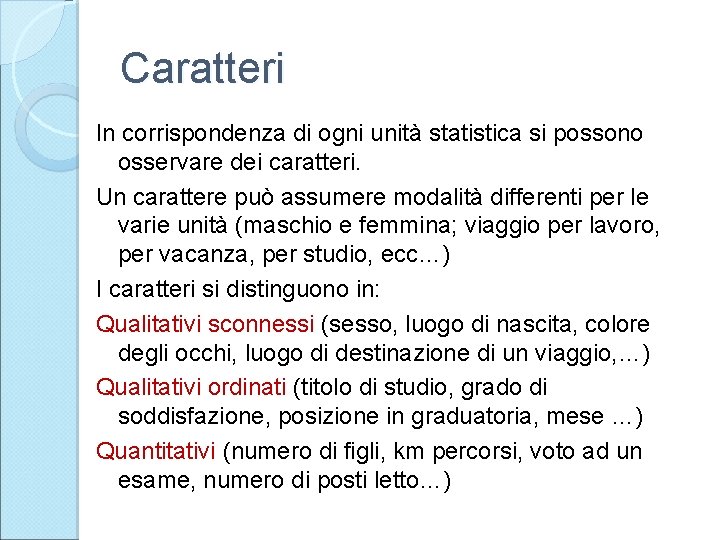 Caratteri

In corrispondenza di ogni unità statistica si possono osservare dei caratteri.

Un carattere può assumere modalità differenti per le varie unità (maschio e femmina; viaggio per lavoro, per vacanza, per studio, ecc…)

I caratteri si distinguono in:

Qualitativi sconnessi (sesso, luogo di nascita, colore degli occhi, luogo di destinazione di un viaggio,…)

Qualitativi ordinati (titolo di studio, grado di soddisfazione, posizione in graduatoria, mese …)

Quantitativi (numero di figli, km percorsi, voto ad un esame, numero di posti letto…)